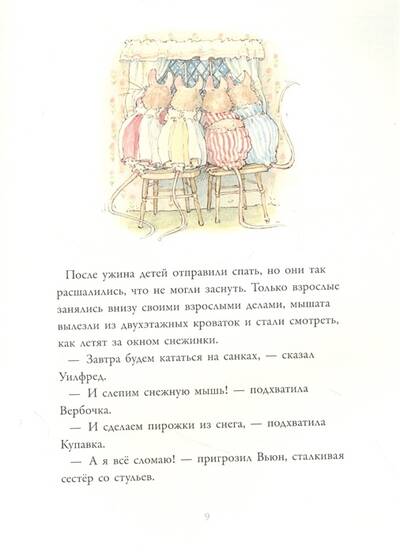 После ужина детей отправили спать, но они так расшалились, что не могли заснуть. Только взрослые занялись внизу своими взрослыми делами, мышата вылезли из двухэтажных кроваток и стали смотреть, как летят за окном снежинки.

— Завтра будем кататься на санках, — сказал Уилфред.

— И слепим снежную мышь! — подхватила Вербочка.

— И сделаем пирожки из снега, — подхватила Купавка.

— А я всё сломаю! — пригрозил Вьюн, сталкивая сестёр со стульев.

9